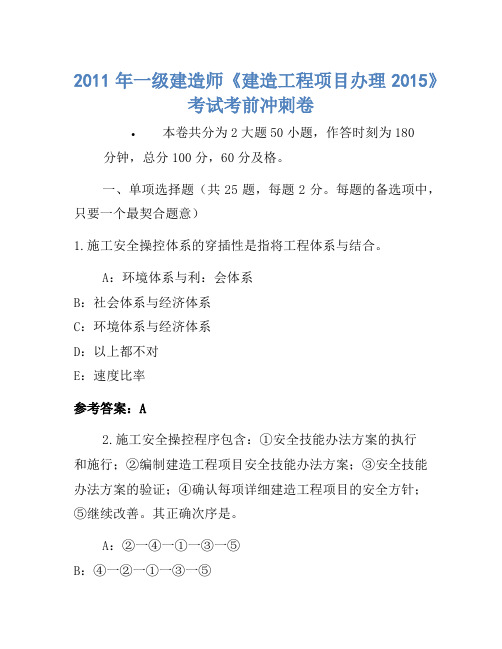 2011 年一级建造师《建造工程项目办理 2015》考试考前冲刺卷

• 本卷共分为 2 大题 50 小题，作答时刻为 180 分钟，总分 100 分，60 分及格。

一、单项选择题（共 25 题，每题 2 分。每题的备选项中，只要一个最契合题意）

1.施工安全操控体系的穿插性是指将工程体系与结合。

A：环境体系与利：会体系

B：社会体系与经济体系

C：环境体系与经济体系

D：以上都不对

E：速度比率

参考答案：A

2.施工安全操控程序包含：①安全技能办法方案的执行和施行；②编制建造工程项目安全技能办法方案；③安全技能办法方案的验证；④确认每项详细建造工程项目的安全方针；⑤继续改善。其正确次序是。

A：②一④一①一③一⑤

B：④一②一①一③一⑤